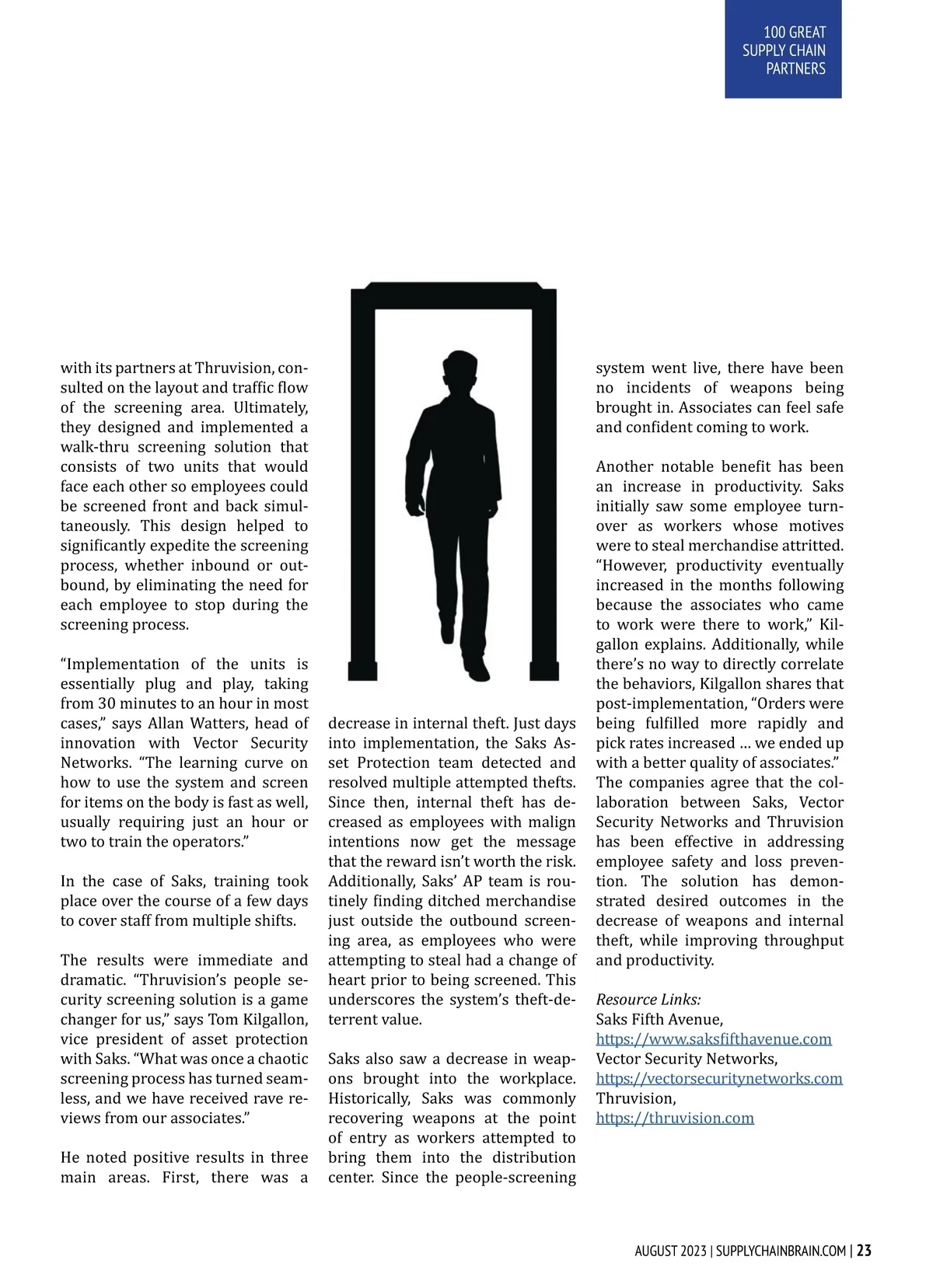 100 GREAT SUPPLY CHAIN PARTNERS

with its partners at Thruvision, consulted on the layout and traffic flow of the screening area. Ultimately, they designed and implemented a walk-thru screening solution that consists of two units that would face each other so employees could be screened front and back simultaneously. This design helped to significantly expedite the screening process, whether inbound or outbound, by eliminating the need for each employee to stop during the screening process.

“Implementation of the units is essentially plug and play, taking from 30 minutes to an hour in most cases,” says Allan Watters, head of innovation with Vector Security Networks. “The learning curve on how to use the system and screen for items on the body is fast as well, usually requiring just an hour or two to train the operators.”

In the case of Saks, training took place over the course of a few days to cover staff from multiple shifts.

The results were immediate and dramatic. “Thruvision’s people security screening solution is a game changer for us,” says Tom Kilgallon, vice president of asset protection with Saks. “What was once a chaotic screening process has turned seamless, and we have received rave reviews from our associates.”

He noted positive results in three main areas. First, there was a decrease in internal theft. Just days into implementation, the Saks Asset Protection team detected and resolved multiple attempted thefts. Since then, internal theft has decreased as employees with malign intentions now get the message that the reward isn’t worth the risk. Additionally, Saks’ AP team is routinely finding ditched merchandise just outside the outbound screening area, as employees who were attempting to steal had a change of heart prior to being screened. This underscores the system’s theft-deterrent value.

Saks also saw a decrease in weapons brought into the workplace. Historically, Saks was commonly recovering weapons at the point of entry as workers attempted to bring them into the distribution center. Since the people-screening system went live, there have been no incidents of weapons being brought in. Associates can feel safe and confident coming to work.

Another notable benefit has been an increase in productivity. Saks initially saw some employee turnover as workers whose motives were to steal merchandise attritted. “However, productivity eventually increased in the months following because the associates who came to work were there to work,” Kilgallon explains. Additionally, while there’s no way to directly correlate the behaviors, Kilgallon shares that post-implementation, “Orders were being fulfilled more rapidly and pick rates increased … we ended up with a better quality of associates.” The companies agree that the collaboration between Saks, Vector Security Networks and Thruvision has been effective in addressing employee safety and loss prevention. The solution has demonstrated desired outcomes in the decrease of weapons and internal theft, while improving throughput and productivity.

Resource Links:
Saks Fifth Avenue,
https://www.saksfifthavenue.com
Vector Security Networks,
https://vectorsecuritynetworks.com
Thruvision,
https://thruvision.com

AUGUST 2023 | SUPPLYCHAINBRAIN.COM | 23